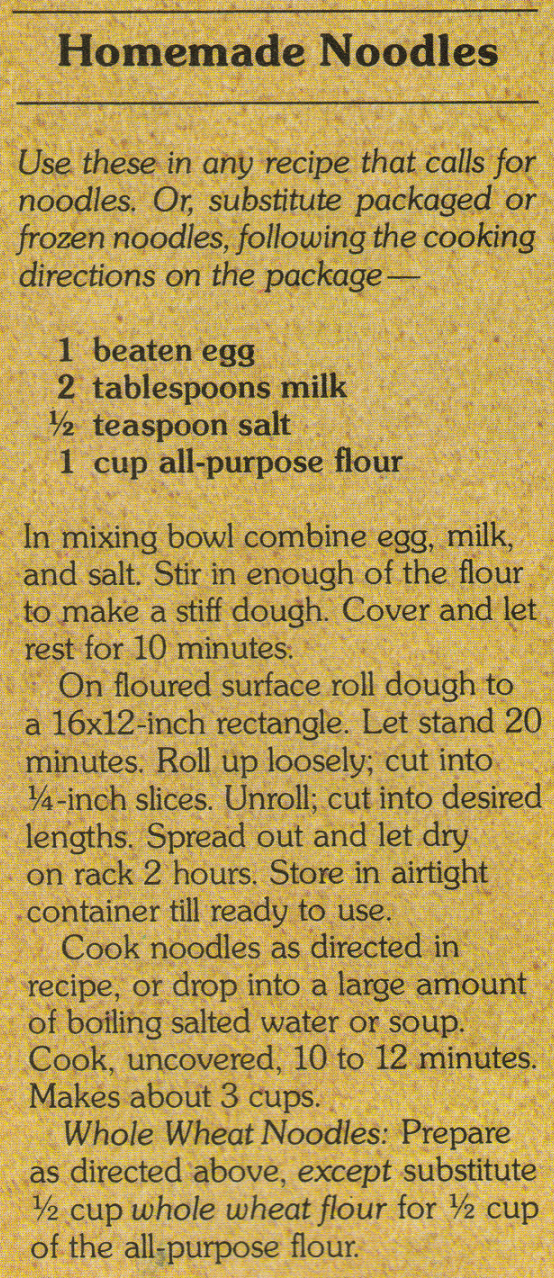 Homemade Noodles

Use these in any recipe that calls for noodles. Or, substitute packaged or frozen noodles, following the cooking directions on the package—

1 beaten egg
2 tablespoons milk
½ teaspoon salt
1 cup all-purpose flour

In mixing bowl combine egg, milk, and salt. Stir in enough of the flour to make a stiff dough. Cover and let rest for 10 minutes.

On floured surface roll dough to a 16x12-inch rectangle. Let stand 20 minutes. Roll up loosely; cut into ¼-inch slices. Unroll; cut into desired lengths. Spread out and let dry on rack 2 hours. Store in airtight container till ready to use.

Cook noodles as directed in recipe, or drop into a large amount of boiling salted water or soup. Cook, uncovered, 10 to 12 minutes. Makes about 3 cups.

Whole Wheat Noodles: Prepare as directed above, except substitute ½ cup whole wheat flour for ½ cup of the all-purpose flour.